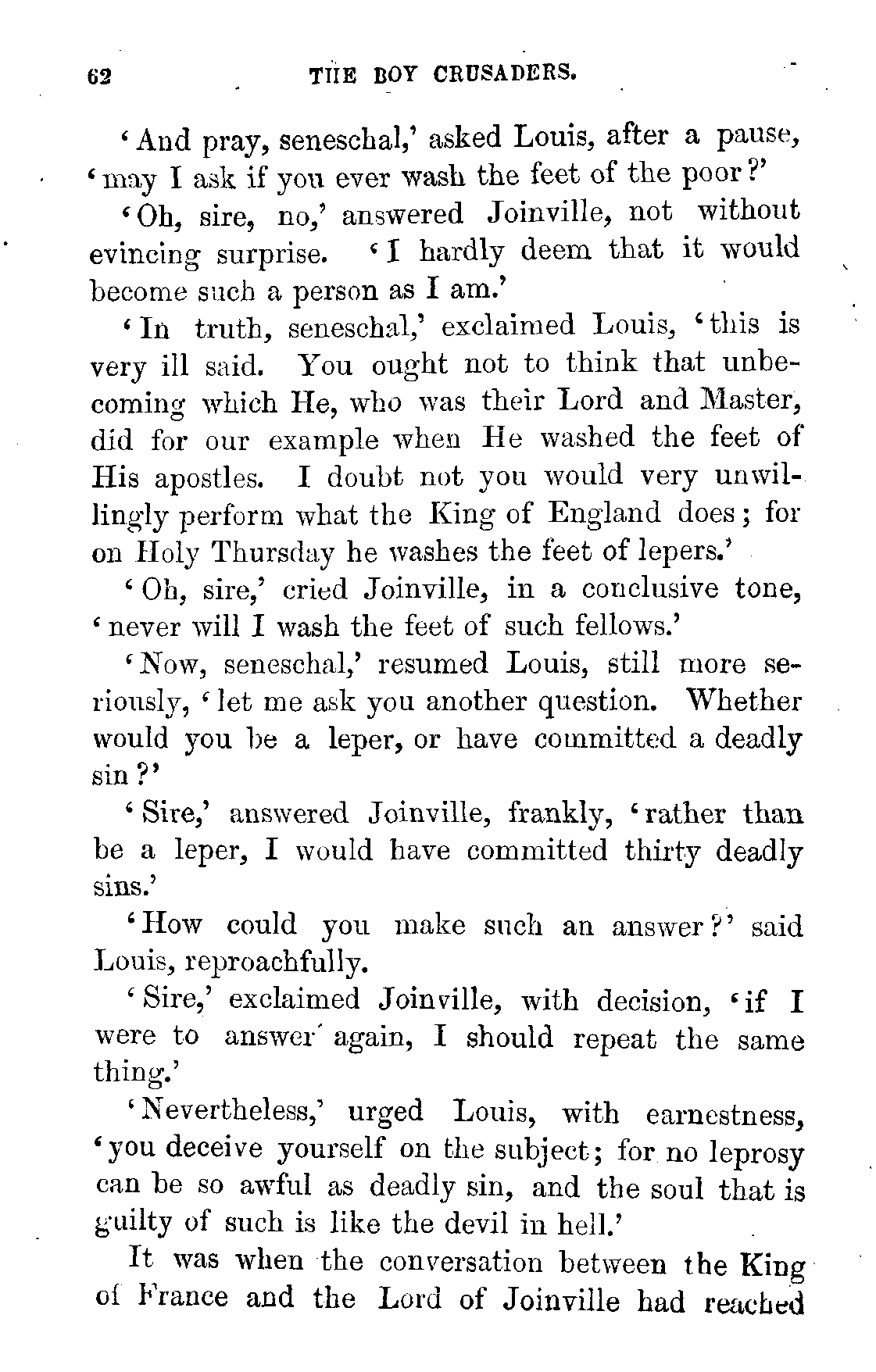 62 THE BOY CRUSADERS.

'And pray, seneschal,' asked Louis, after a pause, 'may I ask if you ever wash the feet of the poor?'

'Oh, sire, no,' answered Joinville, not without evincing surprise. 'I hardly deem that it would become such a person as I am.'

'In truth, seneschal,' exclaimed Louis, 'this is very ill said. You ought not to think that unbecoming which He, who was their Lord and Master, did for our example when He washed the feet of His apostles. I doubt not you would very unwillingly perform what the King of England does; for on Holy Thursday he washes the feet of lepers.'

'Oh, sire,' cried Joinville, in a conclusive tone, 'never will I wash the feet of such fellows.'

'Now, seneschal,' resumed Louis, still more seriously, 'let me ask you another question. Whether would you be a leper, or have committed a deadly sin?'

'Sire,' answered Joinville, frankly, 'rather than be a leper, I would have committed thirty deadly sins.'

'How could you make such an answer?' said Louis, reproachfully.

'Sire,' exclaimed Joinville, with decision, 'if I were to answer again, I should repeat the same thing.'

'Nevertheless,' urged Louis, with earnestness, 'you deceive yourself on the subject; for no leprosy can be so awful as deadly sin, and the soul that is guilty of such is like the devil in hell.'

It was when the conversation between the King of France and the Lord of Joinville had reached